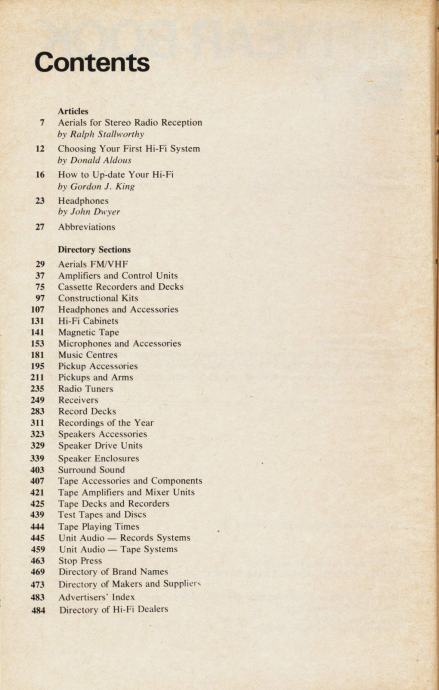 Contents

Articles

7 Aerials for Stereo Radio Reception
by Ralph Stallworthy

12 Choosing Your First Hi-Fi System
by Donald Aldous

16 How to Up-date Your Hi-Fi
by Gordon J. King

23 Headphones
by John Dwyer

27 Abbreviations

Directory Sections

29 Aerials FM/VHF
37 Amplifiers and Control Units
75 Cassette Recorders and Decks
97 Constructional Kits
107 Headphones and Accessories
131 Hi-Fi Cabinets
141 Magnetic Tape
153 Microphones and Accessories
181 Music Centres
195 Pickup Accessories
211 Pickups and Arms
235 Radio Tuners
249 Receivers
283 Record Decks
311 Recordings of the Year
323 Speakers Accessories
329 Speaker Drive Units
339 Speaker Enclosures
403 Surround Sound
407 Tape Accessories and Components
421 Tape Amplifiers and Mixer Units
425 Tape Decks and Recorders
439 Test Tapes and Discs
444 Tape Playing Times
445 Unit Audio — Records Systems
459 Unit Audio — Tape Systems
463 Stop Press
469 Directory of Brand Names
473 Directory of Makers and Suppliers
483 Advertisers' Index
484 Directory of Hi-Fi Dealers